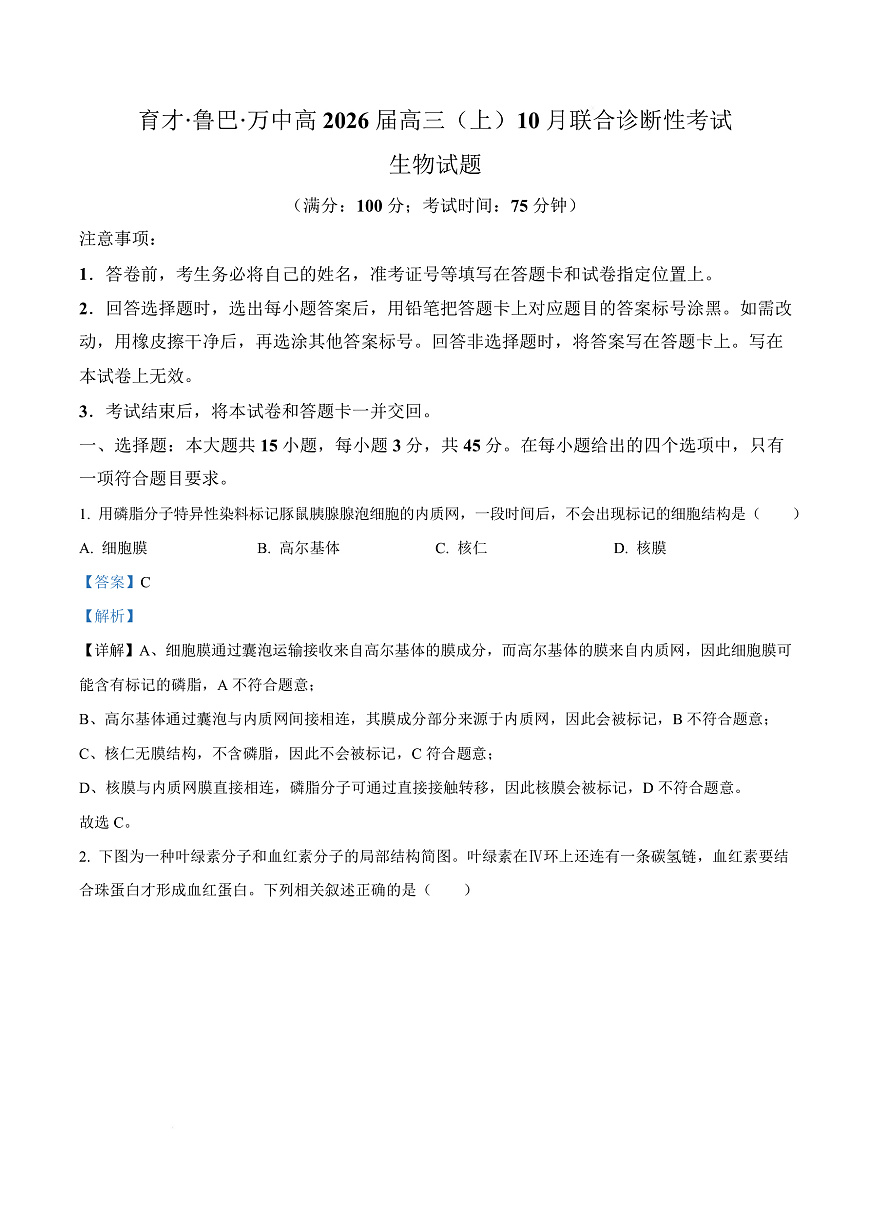 育才·鲁巴·万中高 2026 届高三（上）10 月联合诊断性考试

生物试题

（满分：100 分；考试时间：75 分钟）

注意事项：

1．答卷前，考生务必将自己的姓名，准考证号等填写在答题卡和试卷指定位置上。

2．回答选择题时，选出每小题答案后，用铅笔把答题卡上对应题目的答案标号涂黑。如需改动，用橡皮擦干净后，再选涂其他答案标号。回答非选择题时，将答案写在答题卡上。写在本试卷上无效。

3．考试结束后，将本试卷和答题卡一并交回。

一、选择题：本大题共 15 小题，每小题 3 分，共 45 分。在每小题给出的四个选项中，只有一项符合题目要求。

1. 用磷脂分子特异性染料标记豚鼠胰腺腺泡细胞的内质网，一段时间后，不会出现标记的细胞结构是（　　）

A. 细胞膜　　B. 高尔基体　　C. 核仁　　D. 核膜

【答案】C

【解析】

【详解】A、细胞膜通过囊泡运输接收来自高尔基体的膜成分，而高尔基体的膜来自内质网，因此细胞膜可能含有标记的磷脂，A 不符合题意；

B、高尔基体通过囊泡与内质网间接相连，其膜成分部分来源于内质网，因此会被标记，B 不符合题意；

C、核仁无膜结构，不含磷脂，因此不会被标记，C 符合题意；

D、核膜与内质网膜直接相连，磷脂分子可通过直接接触转移，因此核膜会被标记，D 不符合题意。

故选 C。

2. 下图为一种叶绿素分子和血红素分子的局部结构简图。叶绿素在Ⅳ环上还连有一条碳氢链，血红素要结合珠蛋白才形成血红蛋白。下列相关叙述正确的是（　　）